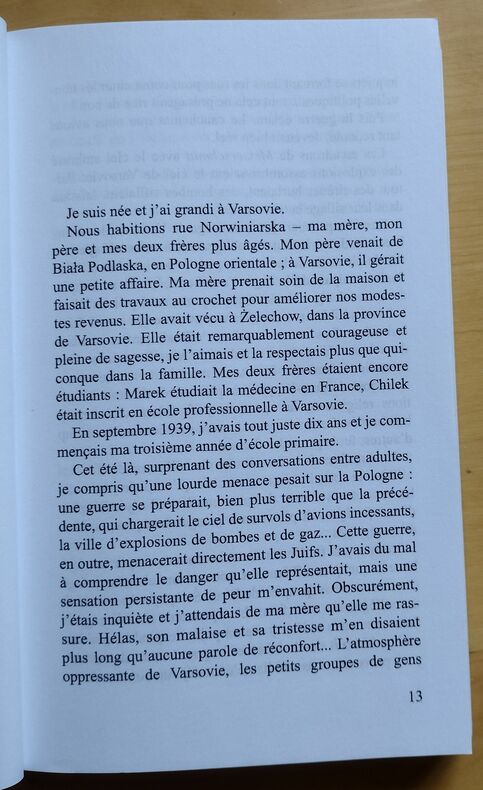 Je suis née et j'ai grandi à Varsovie.

Nous habitions rue Norwiniarska – ma mère, mon père et mes deux frères plus âgés. Mon père venait de Biała Podlaska, en Pologne orientale ; à Varsovie, il gérait une petite affaire. Ma mère prenait soin de la maison et faisait des travaux au crochet pour améliorer nos modestes revenus. Elle avait vécu à Żelechow, dans la province de Varsovie. Elle était remarquablement courageuse et pleine de sagesse, je l'aimais et la respectais plus que quiconque dans la famille. Mes deux frères étaient encore étudiants : Marek étudiait la médecine en France, Chilek était inscrit en école professionnelle à Varsovie.

En septembre 1939, j'avais tout juste dix ans et je commençais ma troisième année d'école primaire.

Cet été là, surprenant des conversations entre adultes, je compris qu'une lourde menace pesait sur la Pologne : une guerre se préparait, bien plus terrible que la précédente, qui chargerait le ciel de survols d'avions incessants, la ville d'explosions de bombes et de gaz... Cette guerre, en outre, menacerait directement les Juifs. J'avais du mal à comprendre le danger qu'elle représentait, mais une sensation persistante de peur m'envahit. Obscurément, j'étais inquiète et j'attendais de ma mère qu'elle me rassure. Hélas, son malaise et sa tristesse m'en disaient plus long qu'aucune parole de réconfort... L'atmosphère oppressante de Varsovie, les petits groupes de gens

13